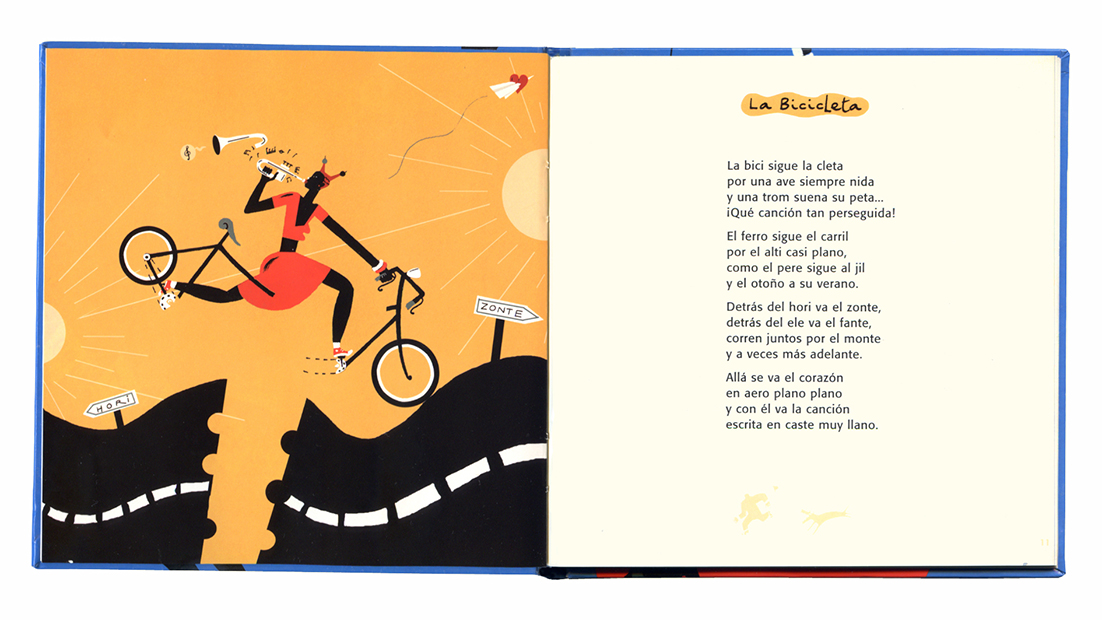 HORI

ZONTE

La Bicicleta

La bici sigue la cleta
por una ave siempre nida
y una trom suena su peta...
¡Qué canción tan perseguida!

El ferro sigue el carril
por el alti casi plano,
como el pere sigue al jil
y el otoño a su verano.

Detrás del hori va el zonte,
detrás del ele va el fante,
corren juntos por el monte
y a veces más adelante.

Allá se va el corazón
en aero plano plano
y con él va la canción
escrita en caste muy llano.

11